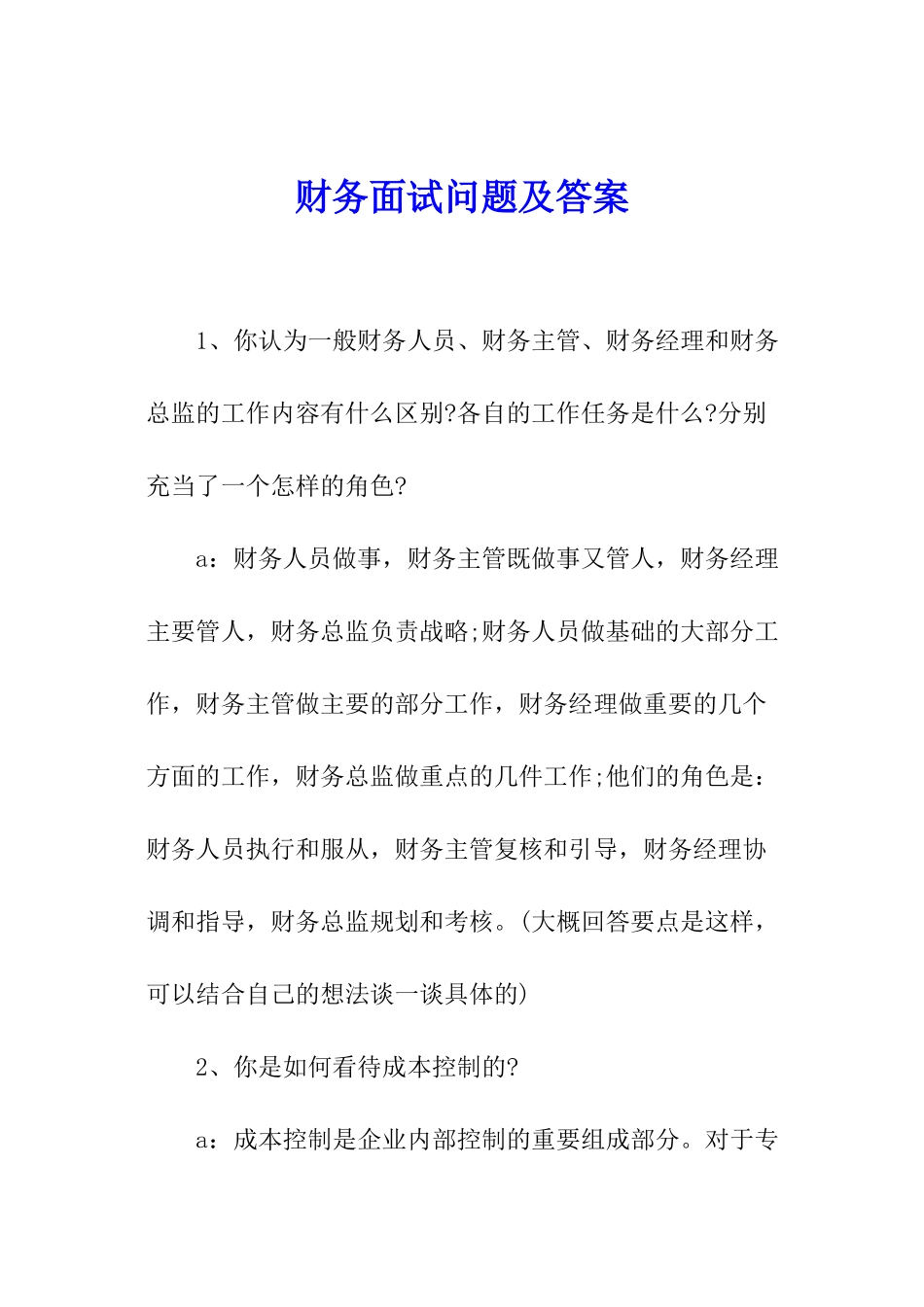 财务面试问题及答案

1、你认为一般财务人员、财务主管、财务经理和财务总监的工作内容有什么区别?各自的工作任务是什么?分别充当了一个怎样的角色?

a：财务人员做事，财务主管既做事又管人，财务经理主要管人，财务总监负责战略;财务人员做基础的大部分工作，财务主管做主要的部分工作，财务经理做重要的几个方面的工作，财务总监做重点的几件工作;他们的角色是：财务人员执行和服从，财务主管复核和引导，财务经理协调和指导，财务总监规划和考核。(大概回答要点是这样，可以结合自己的想法谈一谈具体的)

2、你是如何看待成本控制的?

a：成本控制是企业内部控制的重要组成部分。对于专